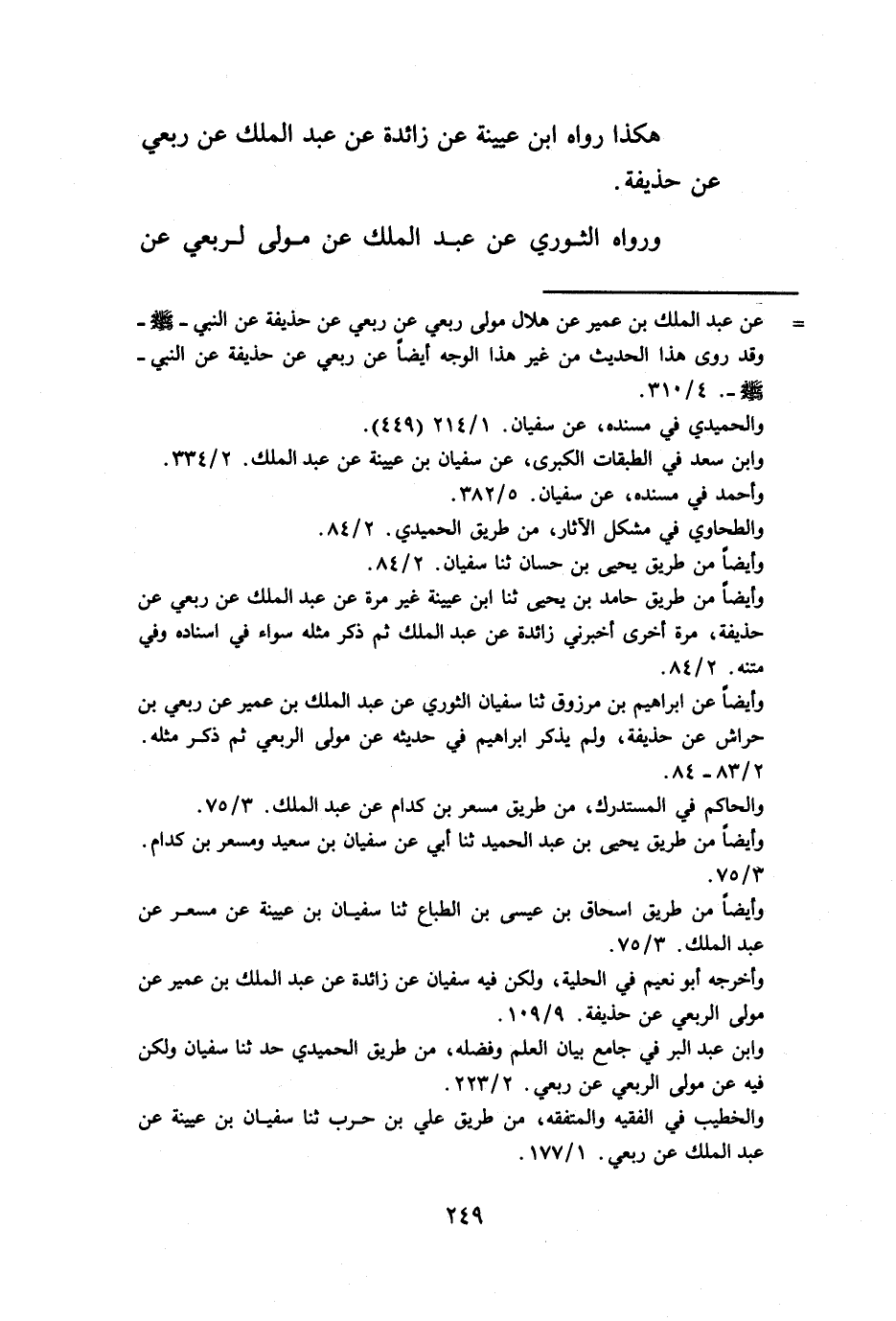 هكذا رواه ابن عيينة عن زائدة عن عبد الملك عن ربعي عن حذيفة.

ورواه الثوري عن عبد الملك عن مولى لربعي عن

= عن عبد الملك بن عمير عن هلال مولى ربعي عن ربعي عن حذيفة عن النبي - ﷺ - وقد روى هذا الحديث من غير هذا الوجه أيضاً عن ربعي عن حذيفة عن النبي - ﷺ -. ٣١٠/٤.

والحميدي في مسنده، عن سفيان. ٢١٤/١ (٤٤٩).

وابن سعد في الطبقات الكبرى، عن سفيان بن عيينة عن عبد الملك. ٣٣٤/٢.

وأحمد في مسنده، عن سفيان. ٣٨٢/٥.

والطحاوي في مشكل الآثار، من طريق الحميدي. ٨٤/٢.

وأيضاً من طريق يحيى بن حسان ثنا سفيان. ٨٤/٢.

وأيضاً من طريق حامد بن يحيى ثنا ابن عيينة غير مرة عن عبد الملك عن ربعي عن حذيفة، مرة أخرى أخبرني زائدة عن عبد الملك ثم ذكر مثله سواء في اسناده وفي متنه. ٨٤/٢.

وأيضاً عن ابراهيم بن مرزوق ثنا سفيان الثوري عن عبد الملك بن عمير عن ربعي بن حراش عن حذيفة، ولم يذكر ابراهيم في حديثه عن مولى الربعي ثم ذكر مثله. ٨٣/٢ - ٨٤.

والحاكم في المستدرك، من طريق مسعر بن كدام عن عبد الملك. ٧٥/٣.

وأيضاً من طريق يحيى بن عبد الحميد ثنا أبي عن سفيان بن سعيد ومسعر بن كدام. ٧٥/٣.

وأيضاً من طريق اسحاق بن عيسى بن الطباع ثنا سفيان بن عيينة عن مسعر عن عبد الملك. ٧٥/٣.

وأخرجه أبو نعيم في الحلية، ولكن فيه سفيان عن زائدة عن عبد الملك بن عمير عن مولى الربعي عن حذيفة. ١٠٩/٩.

وابن عبد البر في جامع بيان العلم وفضله، من طريق الحميدي حد ثنا سفيان ولكن فيه عن مولى الربعي عن ربعي. ٢٢٣/٢.

والخطيب في الفقيه والمتفقه، من طريق علي بن حرب ثنا سفيان بن عيينة عن عبد الملك عن ربعي. ١٧٧/١.

٢٤٩